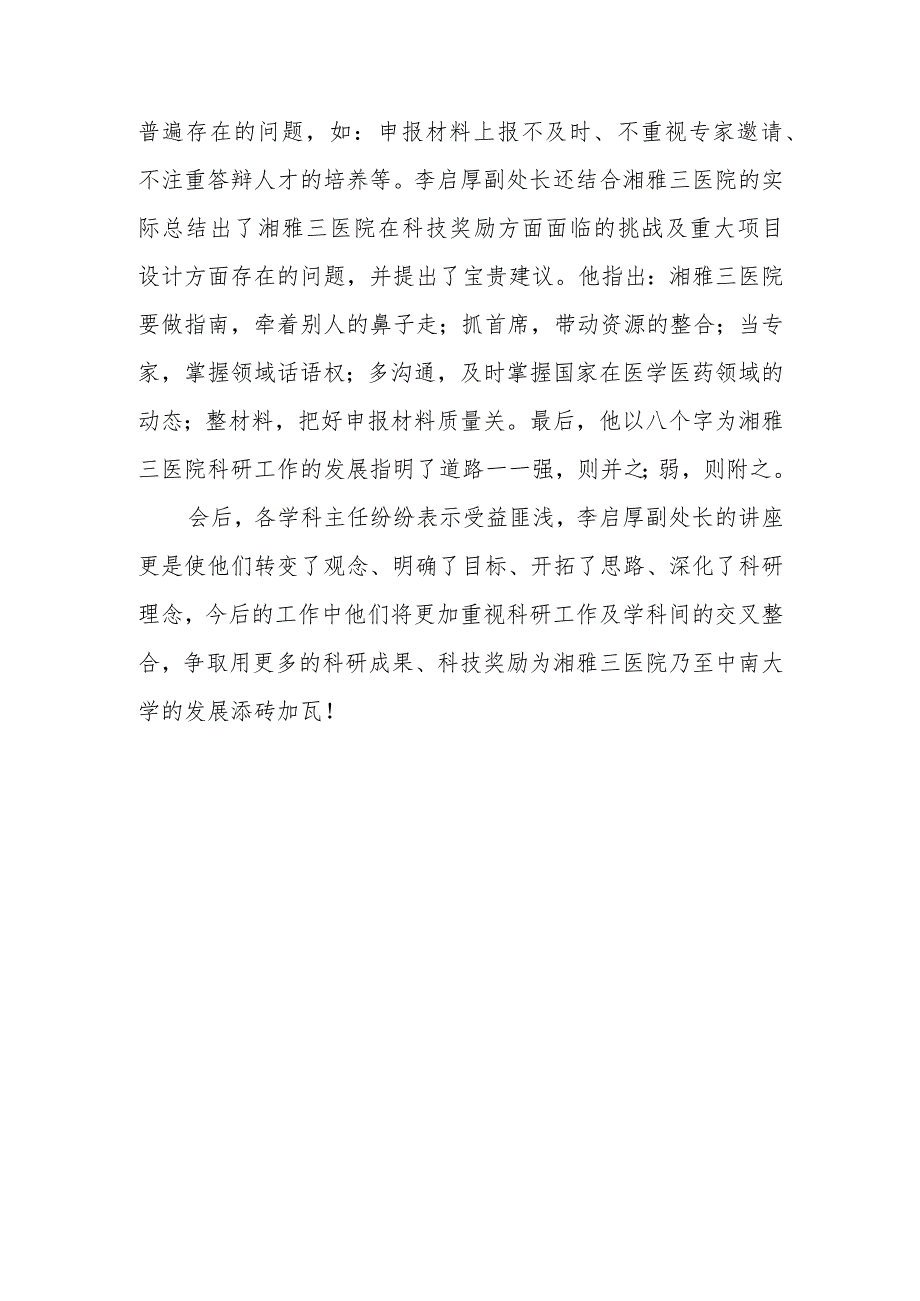 普遍存在的问题，如：申报材料上报不及时、不重视专家邀请、不注重答辩人才的培养等。李启厚副处长还结合湘雅三医院的实际总结出了湘雅三医院在科技奖励方面面临的挑战及重大项目设计方面存在的问题，并提出了宝贵建议。他指出：湘雅三医院要做指南，牵着别人的鼻子走；抓首席，带动资源的整合；当专家，掌握领域话语权；多沟通，及时掌握国家在医学医药领域的动态；整材料，把好申报材料质量关。最后，他以八个字为湘雅三医院科研工作的发展指明了道路——强，则并之；弱，则附之。

会后，各学科主任纷纷表示受益匪浅，李启厚副处长的讲座更是使他们转变了观念、明确了目标、开拓了思路、深化了科研理念，今后的工作中他们将更加重视科研工作及学科间的交叉整合，争取用更多的科研成果、科技奖励为湘雅三医院乃至中南大学的发展添砖加瓦！